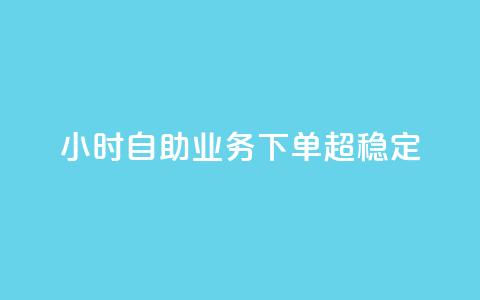 小时自助业务下单超稳定